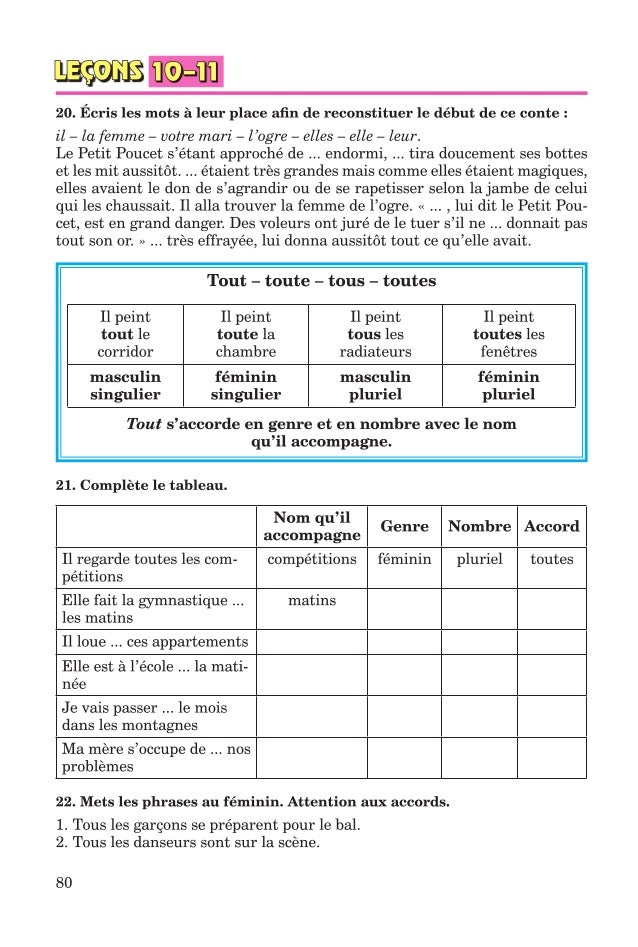 LEÇONS 10–11

20. Écris les mots à leur place afin de reconstituer le début de ce conte :

il – la femme – votre mari – l'ogre – elles – elle – leur.

Le Petit Poucet s'étant approché de ... endormi, ... tira doucement ses bottes et les mit aussitôt. ... étaient très grandes mais comme elles étaient magiques, elles avaient le don de s'agrandir ou de se rapetisser selon la jambe de celui qui les chaussait. Il alla trouver la femme de l'ogre. « ... , lui dit le Petit Poucet, est en grand danger. Des voleurs ont juré de le tuer s'il ne ... donnait pas tout son or. » ... très effrayée, lui donna aussitôt tout ce qu'elle avait.

Tout – toute – tous – toutes

| Il peint tout le corridor | Il peint toute la chambre | Il peint tous les radiateurs | Il peint toutes les fenêtres |
|---|---|---|---|
| masculin singulier | féminin singulier | masculin pluriel | féminin pluriel |

Tout s'accorde en genre et en nombre avec le nom qu'il accompagne.

21. Complète le tableau.

| | Nom qu'il accompagne | Genre | Nombre | Accord |
|---|---|---|---|---|
| Il regarde toutes les compétitions | compétitions | féminin | pluriel | toutes |
| Elle fait la gymnastique ... les matins | matins | | | |
| Il loue ... ces appartements | | | | |
| Elle est à l'école ... la matinée | | | | |
| Je vais passer ... le mois dans les montagnes | | | | |
| Ma mère s'occupe de ... nos problèmes | | | | |

22. Mets les phrases au féminin. Attention aux accords.

1. Tous les garçons se préparent pour le bal.
2. Tous les danseurs sont sur la scène.

80